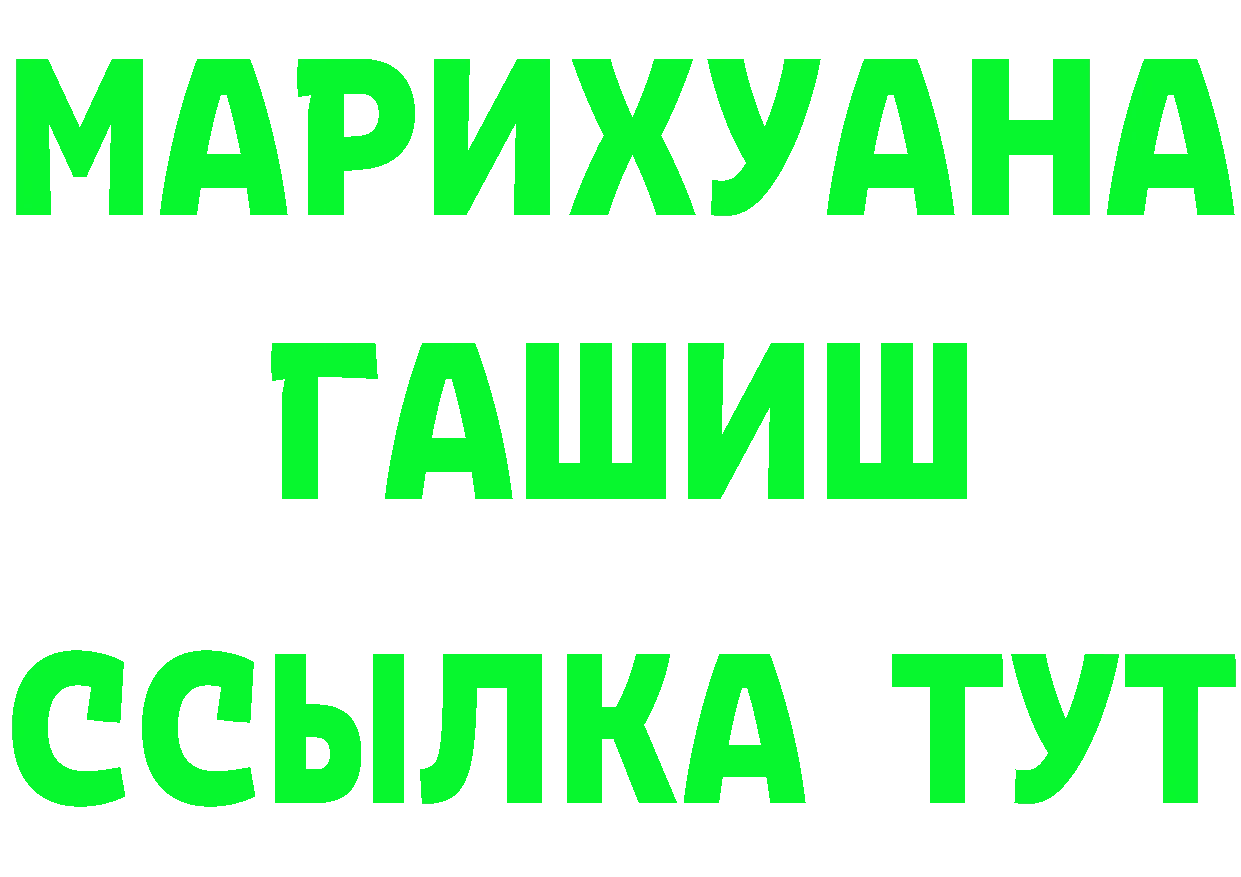 МАРИХУАНА
ГАШИШ
ССЫЛКА ТУТ